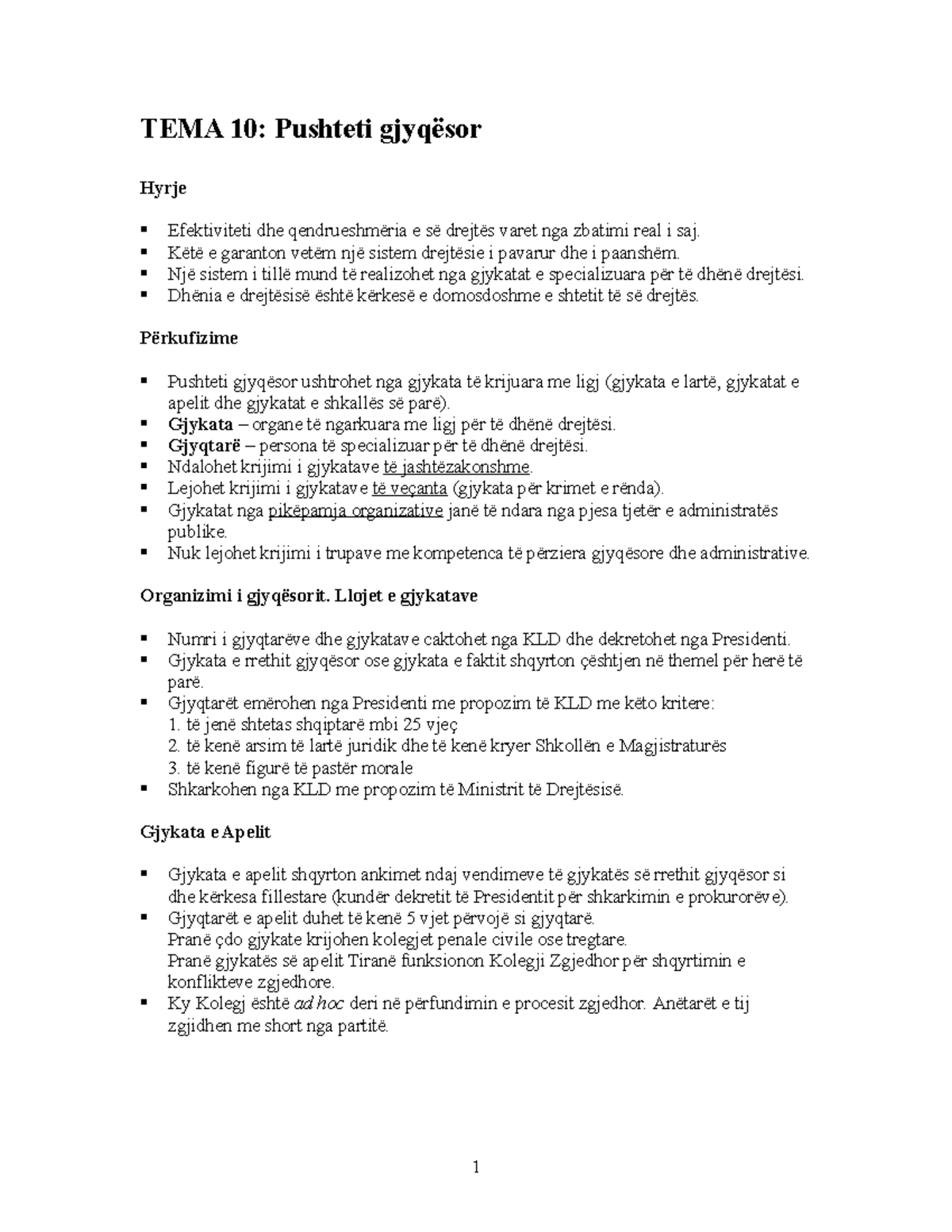 TEMA 10: Pushteti gjyqësor

Hyrje

▪ Efektiviteti dhe qendrueshmëria e së drejtës varet nga zbatimi real i saj.
▪ Këtë e garanton vetëm një sistem drejtësie i pavarur dhe i paanshëm.
▪ Një sistem i tillë mund të realizohet nga gjykatat e specializuara për të dhënë drejtësi.
▪ Dhënia e drejtësisë është kërkesë e domosdoshme e shtetit të së drejtës.

Përkufizime

▪ Pushteti gjyqësor ushtrohet nga gjykata të krijuara me ligj (gjykata e lartë, gjykatat e apelit dhe gjykatat e shkallës së parë).
▪ Gjykata – organe të ngarkuara me ligj për të dhënë drejtësi.
▪ Gjyqtarë – persona të specializuar për të dhënë drejtësi.
▪ Ndalohet krijimi i gjykatave të jashtëzakonshme.
▪ Lejohet krijimi i gjykatave të veçanta (gjykata për krimet e rënda).
▪ Gjykatat nga pikëpamja organizative janë të ndara nga pjesa tjetër e administratës publike.
▪ Nuk lejohet krijimi i trupave me kompetenca të përziera gjyqësore dhe administrative.

Organizimi i gjyqësorit. Llojet e gjykatave

▪ Numri i gjyqtarëve dhe gjykatave caktohet nga KLD dhe dekretohet nga Presidenti.
▪ Gjykata e rrethit gjyqësor ose gjykata e faktit shqyrton çështjen në themel për herë të parë.
▪ Gjyqtarët emërohen nga Presidenti me propozim të KLD me këto kritere:
1. të jenë shtetas shqiptarë mbi 25 vjeç
2. të kenë arsim të lartë juridik dhe të kenë kryer Shkollën e Magjistraturës
3. të kenë figurë të pastër morale
▪ Shkarkohen nga KLD me propozim të Ministrit të Drejtësisë.

Gjykata e Apelit

▪ Gjykata e apelit shqyrton ankimet ndaj vendimeve të gjykatës së rrethit gjyqësor si dhe kërkesa fillestare (kundër dekretit të Presidentit për shkarkimin e prokurorëve).
▪ Gjyqtarët e apelit duhet të kenë 5 vjet përvojë si gjyqtarë.
Pranë çdo gjykate krijohen kolegjet penale civile ose tregtare.
Pranë gjykatës së apelit Tiranë funksionon Kolegji Zgjedhor për shqyrtimin e konflikteve zgjedhore.
▪ Ky Kolegj është ad hoc deri në përfundimin e procesit zgjedhor. Anëtarët e tij zgjidhen me short nga partitë.

1